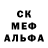 СК
МЕФ
АЛЬФА